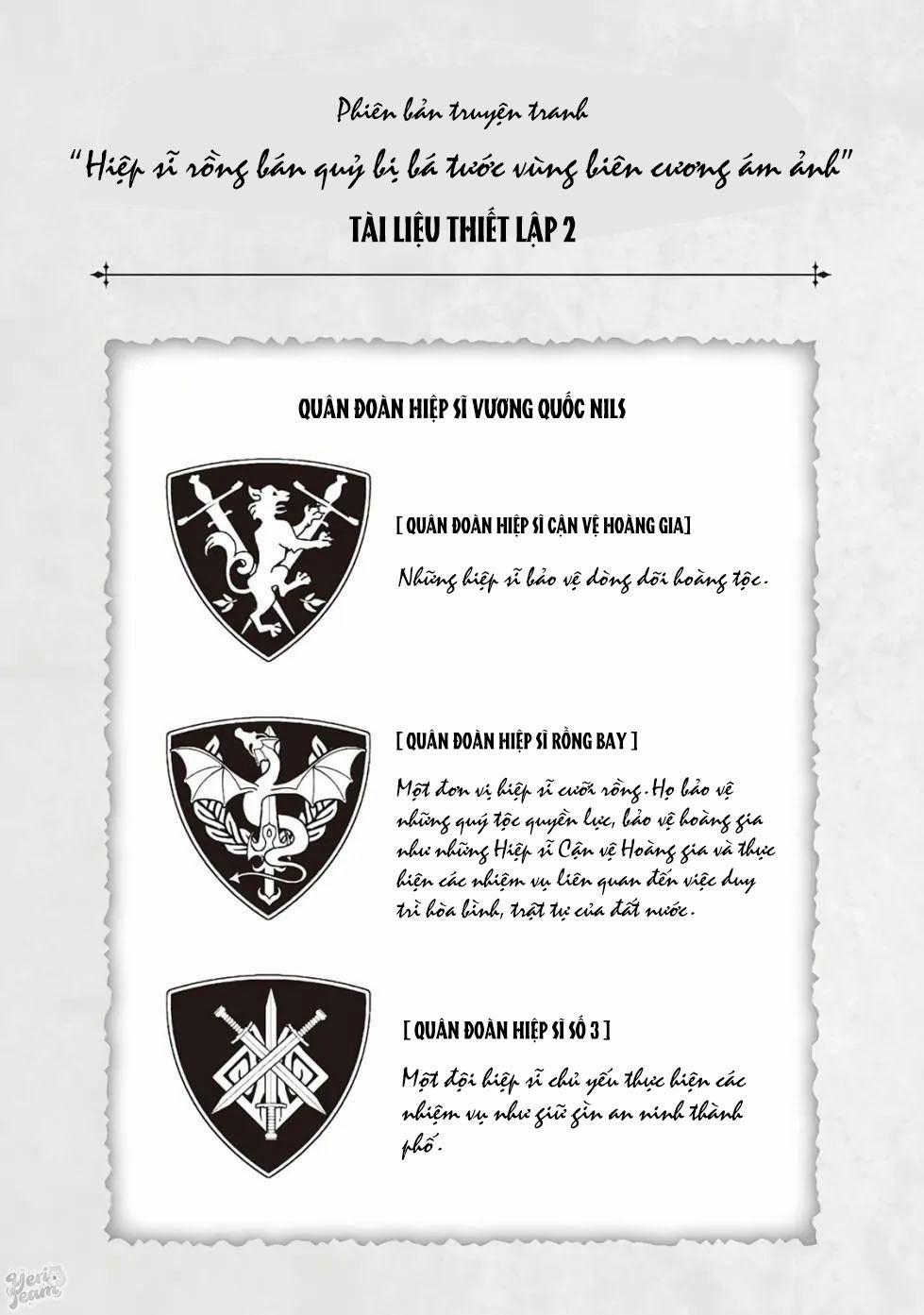 Phiên bản truyện tranh

"Hiệp sĩ rồng bán quỷ bị bá tước vùng biên cương ám ảnh"

TÀI LIỆU THIẾT LẬP 2

QUÂN ĐOÀN HIỆP SĨ VƯƠNG QUỐC NILS

[ QUÂN ĐOÀN HIỆP SĨ CẬN VỆ HOÀNG GIA]

Những hiệp sĩ bảo vệ dòng dõi hoàng tộc.

[ QUÂN ĐOÀN HIỆP SĨ RỒNG BAY ]

Một đơn vị hiệp sĩ cưỡi rồng. Họ bảo vệ những quý tộc quyền lực, bảo vệ hoàng gia như những Hiệp sĩ Cận vệ Hoàng gia và thực hiện các nhiệm vụ liên quan đến việc duy trì hòa bình, trật tự của đất nước.

[ QUÂN ĐOÀN HIỆP SĨ SỐ 3 ]

Một đội hiệp sĩ chủ yếu thực hiện các nhiệm vụ như giữ gìn an ninh thành phố.

Yeri Team